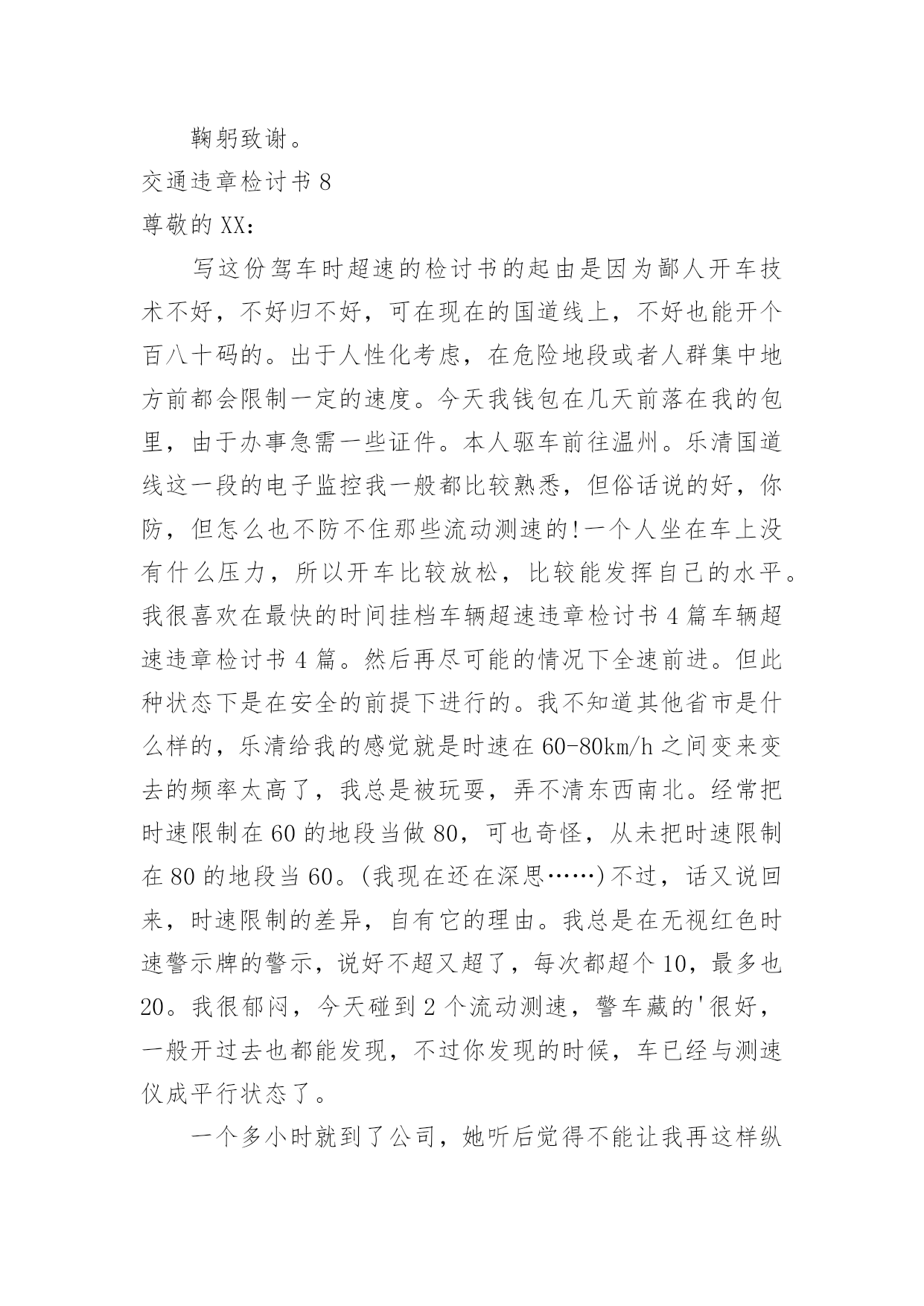 鞠躬致谢。

交通违章检讨书 8

尊敬的 XX：

写这份驾车时超速的检讨书的起由是因为鄙人开车技术不好，不好归不好，可在现在的国道线上，不好也能开个百八十码的。出于人性化考虑，在危险地段或者人群集中地方前都会限制一定的速度。今天我钱包在几天前落在我的包里，由于办事急需一些证件。本人驱车前往温州。乐清国道线这一段的电子监控我一般都比较熟悉，但俗话说的好，你防，但怎么也不防不住那些流动测速的!一个人坐在车上没有什么压力，所以开车比较放松，比较能发挥自己的水平。我很喜欢在最快的时间挂档车辆超速违章检讨书 4 篇车辆超速违章检讨书 4 篇。然后再尽可能的情况下全速前进。但此种状态下是在安全的前提下进行的。我不知道其他省市是什么样的，乐清给我的感觉就是时速在 60-80km/h 之间变来变去的频率太高了，我总是被玩耍，弄不清东西南北。经常把时速限制在 60 的地段当做 80，可也奇怪，从未把时速限制在 80 的地段当 60。(我现在还在深思……)不过，话又说回来，时速限制的差异，自有它的理由。我总是在无视红色时速警示牌的警示，说好不超又超了，每次都超个 10，最多也 20。我很郁闷，今天碰到 2 个流动测速，警车藏的'很好，一般开过去也都能发现，不过你发现的时候，车已经与测速仪成平行状态了。

一个多小时就到了公司，她听后觉得不能让我再这样纵